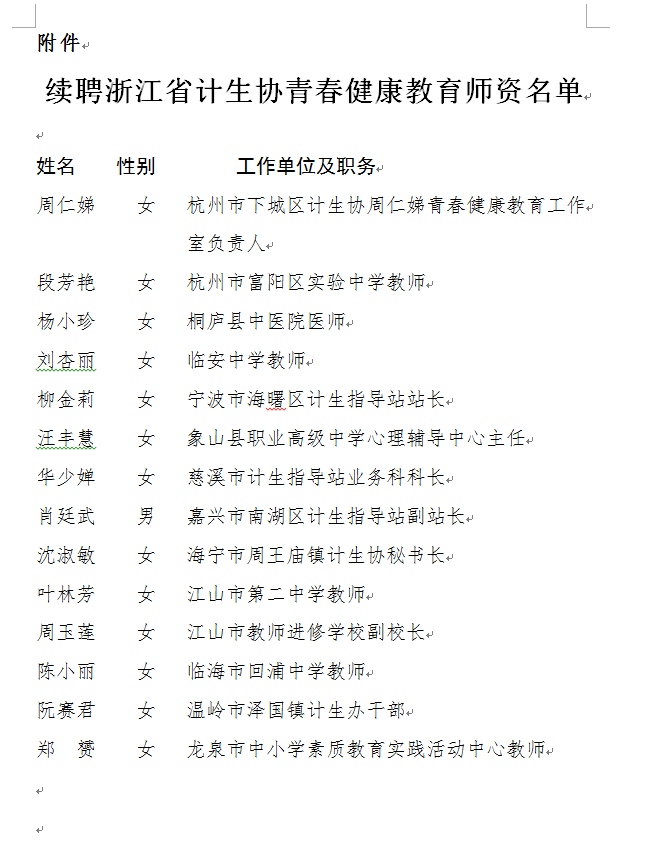 附件

续聘浙江省计生协青春健康教育师资名单

| 姓名 | 性别 | 工作单位及职务 |
|---|---|---|
| 周仁娣 | 女 | 杭州市下城区计生协周仁娣青春健康教育工作室负责人 |
| 段芳艳 | 女 | 杭州市富阳区实验中学教师 |
| 杨小珍 | 女 | 桐庐县中医院医师 |
| 刘杏丽 | 女 | 临安中学教师 |
| 柳金莉 | 女 | 宁波市海曙区计生指导站站长 |
| 汪丰慧 | 女 | 象山县职业高级中学心理辅导中心主任 |
| 华少婵 | 女 | 慈溪市计生指导站业务科科长 |
| 肖廷武 | 男 | 嘉兴市南湖区计生指导站副站长 |
| 沈淑敏 | 女 | 海宁市周王庙镇计生协秘书长 |
| 叶林芳 | 女 | 江山市第二中学教师 |
| 周玉莲 | 女 | 江山市教师进修学校副校长 |
| 陈小丽 | 女 | 临海市回浦中学教师 |
| 阮赛君 | 女 | 温岭市泽国镇计生办干部 |
| 郑　赟 | 女 | 龙泉市中小学素质教育实践活动中心教师 |